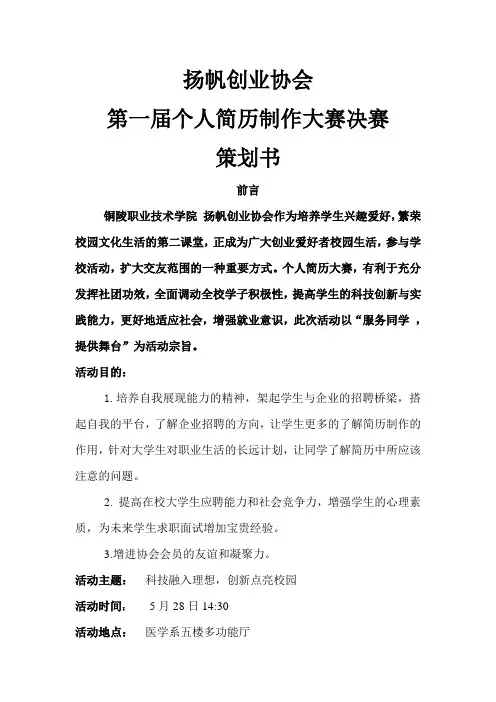 扬帆创业协会
第一届个人简历制作大赛决赛
策划书

前言

铜陵职业技术学院 扬帆创业协会作为培养学生兴趣爱好，繁荣校园文化生活的第二课堂，正成为广大创业爱好者校园生活，参与学校活动，扩大交友范围的一种重要方式。个人简历大赛，有利于充分发挥社团功效，全面调动全校学子积极性，提高学生的科技创新与实践能力，更好地适应社会，增强就业意识，此次活动以“服务同学 ，提供舞台”为活动宗旨。

活动目的：

1. 培养自我展现能力的精神，架起学生与企业的招聘桥梁，搭起自我的平台，了解企业招聘的方向，让学生更多的了解简历制作的作用，针对大学生对职业生活的长远计划，让同学了解简历中所应该注意的问题。

2. 提高在校大学生应聘能力和社会竞争力，增强学生的心理素质，为未来学生求职面试增加宝贵经验。

3.增进协会会员的友谊和凝聚力。

活动主题： 科技融入理想，创新点亮校园

活动时间： 5 月 28 日 14:30

活动地点： 医学系五楼多功能厅